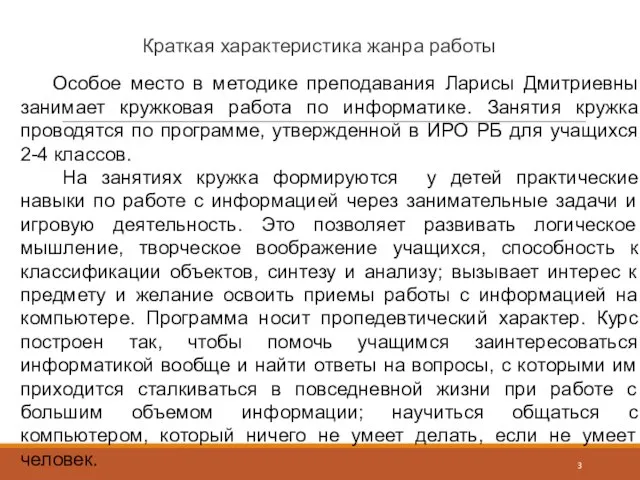 Краткая характеристика жанра работы

Особое место в методике преподавания Ларисы Дмитриевны занимает кружковая работа по информатике. Занятия кружка проводятся по программе, утвержденной в ИРО РБ для учащихся 2-4 классов.

На занятиях кружка формируются у детей практические навыки по работе с информацией через занимательные задачи и игровую деятельность. Это позволяет развивать логическое мышление, творческое воображение учащихся, способность к классификации объектов, синтезу и анализу; вызывает интерес к предмету и желание освоить приемы работы с информацией на компьютере. Программа носит пропедевтический характер. Курс построен так, чтобы помочь учащимся заинтересоваться информатикой вообще и найти ответы на вопросы, с которыми им приходится сталкиваться в повседневной жизни при работе с большим объемом информации; научиться общаться с компьютером, который ничего не умеет делать, если не умеет человек.

3